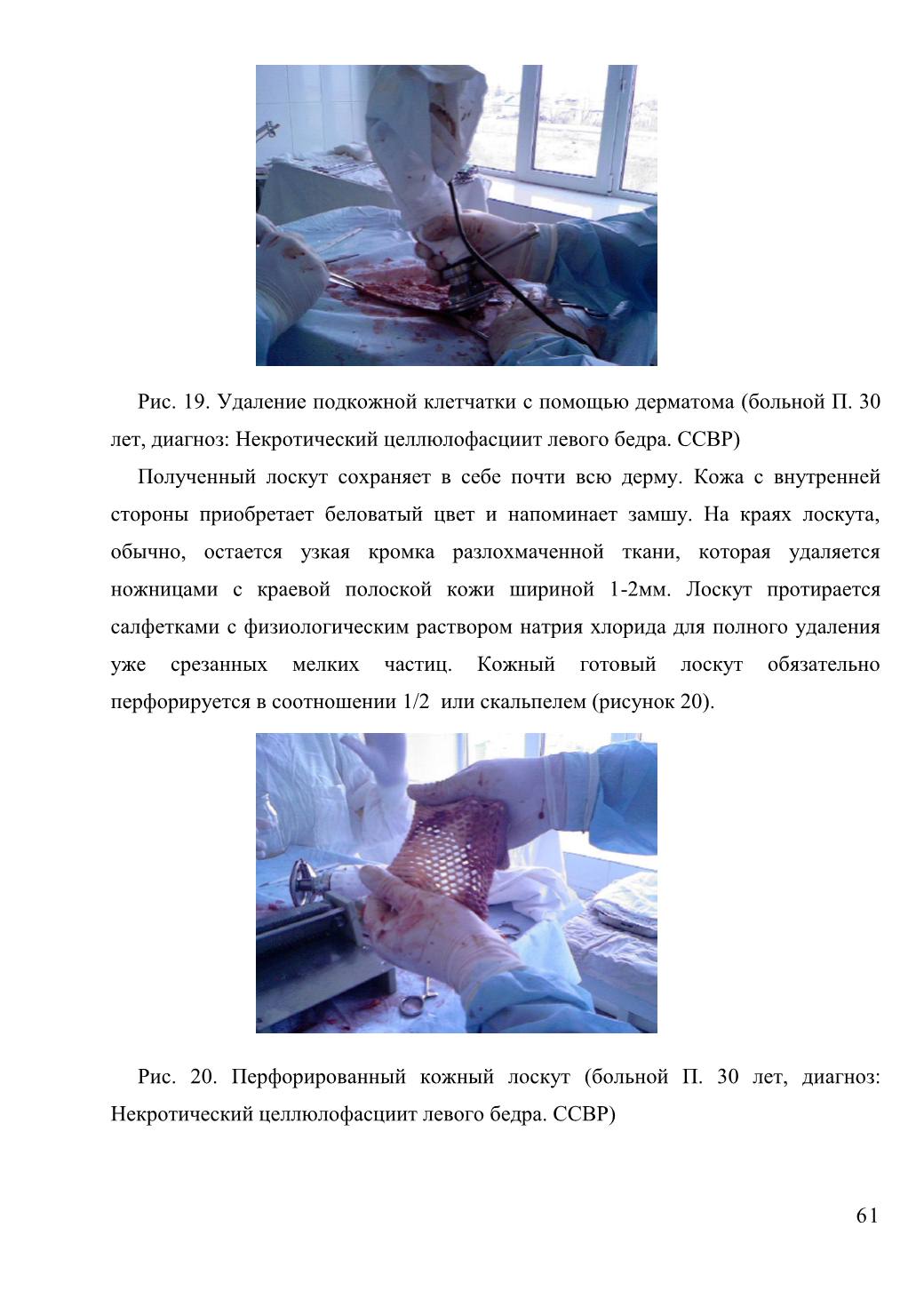 Рис. 19. Удаление подкожной клетчатки с помощью дерматома (больной П. 30 лет, диагноз: Некротический целлюлофасциит левого бедра. ССВР)

Полученный лоскут сохраняет в себе почти всю дерму. Кожа с внутренней стороны приобретает беловатый цвет и напоминает замшу. На краях лоскута, обычно, остается узкая кромка разлохмаченной ткани, которая удаляется ножницами с краевой полоской кожи шириной 1-2мм. Лоскут протирается салфетками с физиологическим раствором натрия хлорида для полного удаления уже срезанных мелких частиц. Кожный готовый лоскут обязательно перфорируется в соотношении 1/2 или скальпелем (рисунок 20).

Рис. 20. Перфорированный кожный лоскут (больной П. 30 лет, диагноз: Некротический целлюлофасциит левого бедра. ССВР)

61